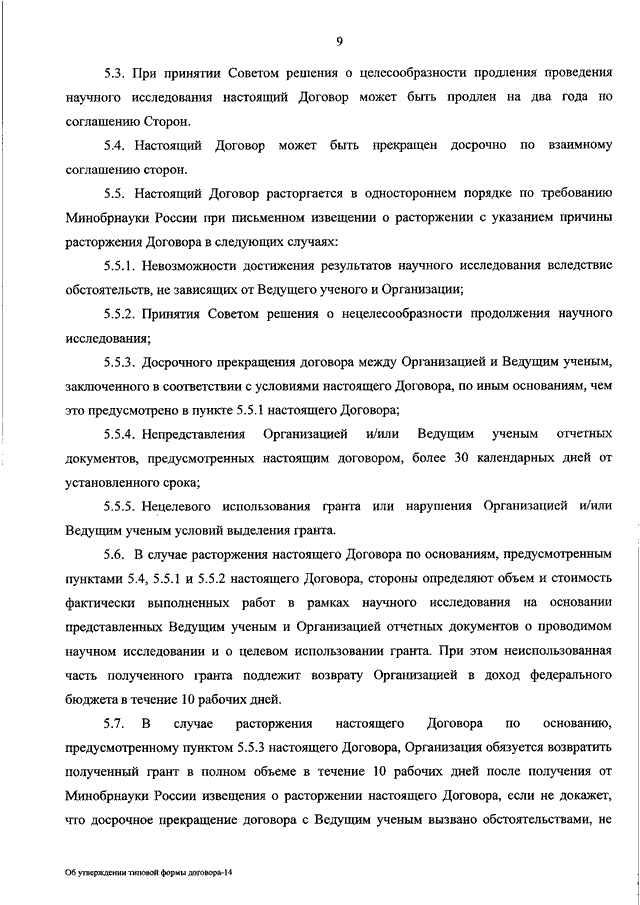 9

5.3. При принятии Советом решения о целесообразности продления проведения научного исследования настоящий Договор может быть продлен на два года по соглашению Сторон.

5.4. Настоящий Договор может быть прекращен досрочно по взаимному соглашению сторон.

5.5. Настоящий Договор расторгается в одностороннем порядке по требованию Минобрнауки России при письменном извещении о расторжении с указанием причины расторжения Договора в следующих случаях:

5.5.1. Невозможности достижения результатов научного исследования вследствие обстоятельств, не зависящих от Ведущего ученого и Организации;

5.5.2. Принятия Советом решения о нецелесообразности продолжения научного исследования;

5.5.3. Досрочного прекращения договора между Организацией и Ведущим ученым, заключенного в соответствии с условиями настоящего Договора, по иным основаниям, чем это предусмотрено в пункте 5.5.1 настоящего Договора;

5.5.4. Непредставления Организацией и/или Ведущим ученым отчетных документов, предусмотренных настоящим договором, более 30 календарных дней от установленного срока;

5.5.5. Нецелевого использования гранта или нарушения Организацией и/или Ведущим ученым условий выделения гранта.

5.6. В случае расторжения настоящего Договора по основаниям, предусмотренным пунктами 5.4, 5.5.1 и 5.5.2 настоящего Договора, стороны определяют объем и стоимость фактически выполненных работ в рамках научного исследования на основании представленных Ведущим ученым и Организацией отчетных документов о проводимом научном исследовании и о целевом использовании гранта. При этом неиспользованная часть полученного гранта подлежит возврату Организацией в доход федерального бюджета в течение 10 рабочих дней.

5.7. В случае расторжения настоящего Договора по основанию, предусмотренному пунктом 5.5.3 настоящего Договора, Организация обязуется возвратить полученный грант в полном объеме в течение 10 рабочих дней после получения от Минобрнауки России извещения о расторжении настоящего Договора, если не докажет, что досрочное прекращение договора с Ведущим ученым вызвано обстоятельствами, не

Об утверждении типовой формы договора-14